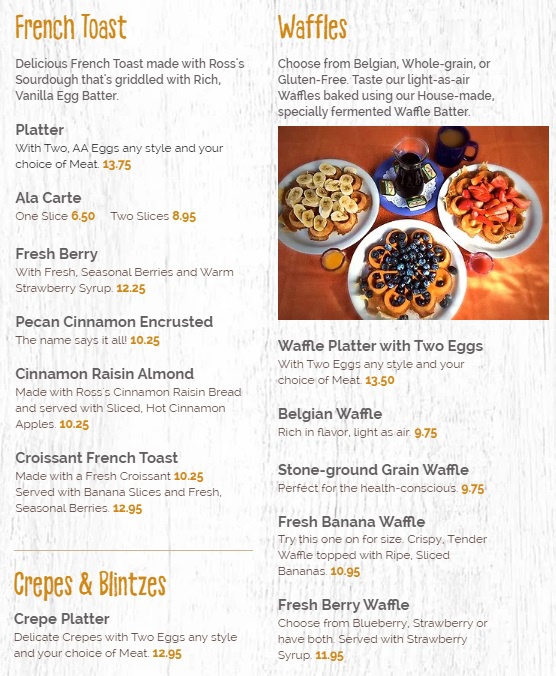 French Toast

Delicious French Toast made with Ross's Sourdough that's griddled with Rich, Vanilla Egg Batter.

Platter
With Two, AA Eggs any style and your choice of Meat. 13.75

Ala Carte
One Slice 6.50 Two Slices 8.95

Fresh Berry
With Fresh, Seasonal Berries and Warm Strawberry Syrup. 12.25

Pecan Cinnamon Encrusted
The name says it all! 10.25

Cinnamon Raisin Almond
Made with Ross's Cinnamon Raisin Bread and served with Sliced, Hot Cinnamon Apples. 10.25

Croissant French Toast
Made with a Fresh Croissant 10.25
Served with Banana Slices and Fresh, Seasonal Berries. 12.95

Crepes & Blintzes

Crepe Platter
Delicate Crepes with Two Eggs any style and your choice of Meat. 12.95

Waffles

Choose from Belgian, Whole-grain, or Gluten-Free. Taste our light-as-air Waffles baked using our House-made, specially fermented Waffle Batter.

Waffle Platter with Two Eggs
With Two Eggs any style and your choice of Meat. 13.50

Belgian Waffle
Rich in flavor, light as air. 9.75

Stone-ground Grain Waffle
Perfect for the health-conscious. 9.75

Fresh Banana Waffle
Try this one on for size. Crispy, Tender Waffle topped with Ripe, Sliced Bananas. 10.95

Fresh Berry Waffle
Choose from Blueberry, Strawberry or have both. Served with Strawberry Syrup. 11.95